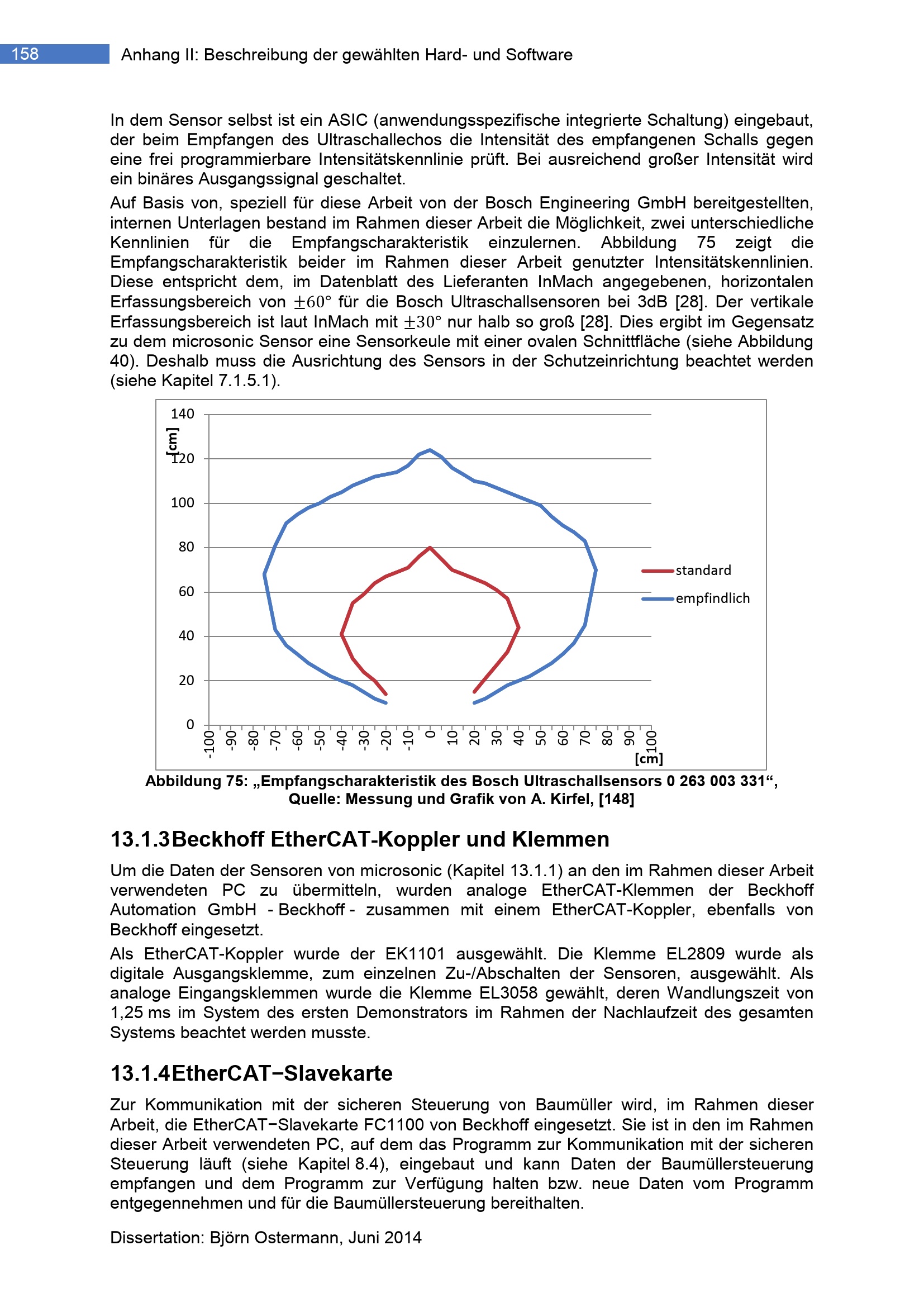 158 Anhang II: Beschreibung der gewählten Hard- und Software

In dem Sensor selbst ist ein ASIC (anwendungsspezifische integrierte Schaltung) eingebaut, der beim Empfangen des Ultraschallechos die Intensität des empfangenen Schalls gegen eine frei programmierbare Intensitätskennlinie prüft. Bei ausreichend großer Intensität wird ein binäres Ausgangssignal geschaltet.

Auf Basis von, speziell für diese Arbeit von der Bosch Engineering GmbH bereitgestellten, internen Unterlagen bestand im Rahmen dieser Arbeit die Möglichkeit, zwei unterschiedliche Kennlinien für die Empfangscharakteristik einzulernen. Abbildung 75 zeigt die Empfangscharakteristik beider im Rahmen dieser Arbeit genutzter Intensitätskennlinien. Diese entspricht dem, im Datenblatt des Lieferanten InMach angegebenen, horizontalen Erfassungsbereich von $\pm 60°$ für die Bosch Ultraschallsensoren bei 3dB [28]. Der vertikale Erfassungsbereich ist laut InMach mit $\pm 30°$ nur halb so groß [28]. Dies ergibt im Gegensatz zu dem microsonic Sensor eine Sensorkeule mit einer ovalen Schnittfläche (siehe Abbildung 40). Deshalb muss die Ausrichtung des Sensors in der Schutzeinrichtung beachtet werden (siehe Kapitel 7.1.5.1).

140
[cm]
120
100
80
60
40
20
0
-100 -90 -80 -70 -60 -50 -40 -30 -20 -10 0 10 20 30 40 50 60 70 80 90 100
[cm]
standard
empfindlich

Abbildung 75: „Empfangscharakteristik des Bosch Ultraschallsensors 0 263 003 331“, Quelle: Messung und Grafik von A. Kirfel, [148]

13.1.3 Beckhoff EtherCAT-Koppler und Klemmen

Um die Daten der Sensoren von microsonic (Kapitel 13.1.1) an den im Rahmen dieser Arbeit verwendeten PC zu übermitteln, wurden analoge EtherCAT-Klemmen der Beckhoff Automation GmbH - Beckhoff - zusammen mit einem EtherCAT-Koppler, ebenfalls von Beckhoff eingesetzt.

Als EtherCAT-Koppler wurde der EK1101 ausgewählt. Die Klemme EL2809 wurde als digitale Ausgangsklemme, zum einzelnen Zu-/Abschalten der Sensoren, ausgewählt. Als analoge Eingangsklemmen wurde die Klemme EL3058 gewählt, deren Wandlungszeit von 1,25 ms im System des ersten Demonstrators im Rahmen der Nachlaufzeit des gesamten Systems beachtet werden musste.

13.1.4 EtherCAT−Slavekarte

Zur Kommunikation mit der sicheren Steuerung von Baumüller wird, im Rahmen dieser Arbeit, die EtherCAT−Slavekarte FC1100 von Beckhoff eingesetzt. Sie ist in den im Rahmen dieser Arbeit verwendeten PC, auf dem das Programm zur Kommunikation mit der sicheren Steuerung läuft (siehe Kapitel 8.4), eingebaut und kann Daten der Baumüllersteuerung empfangen und dem Programm zur Verfügung halten bzw. neue Daten vom Programm entgegennehmen und für die Baumüllersteuerung bereithalten.

Dissertation: Björn Ostermann, Juni 2014